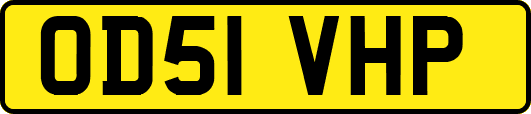 OD51 VHP